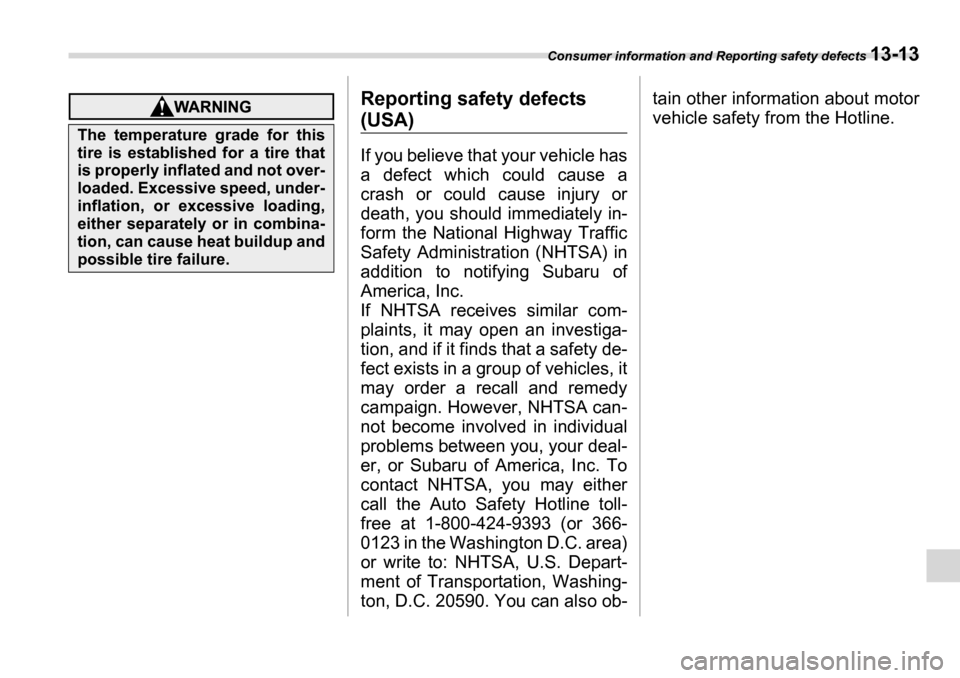 Consumer information and Reporting safety defects 13-13

WARNING

The temperature grade for this tire is established for a tire that is properly inflated and not overloaded. Excessive speed, underinflation, or excessive loading, either separately or in combination, can cause heat buildup and possible tire failure.

Reporting safety defects (USA)

If you believe that your vehicle has a defect which could cause a crash or could cause injury or death, you should immediately inform the National Highway Traffic Safety Administration (NHTSA) in addition to notifying Subaru of America, Inc.
If NHTSA receives similar complaints, it may open an investigation, and if it finds that a safety defect exists in a group of vehicles, it may order a recall and remedy campaign. However, NHTSA cannot become involved in individual problems between you, your dealer, or Subaru of America, Inc. To contact NHTSA, you may either call the Auto Safety Hotline toll-free at 1-800-424-9393 (or 366-0123 in the Washington D.C. area) or write to: NHTSA, U.S. Department of Transportation, Washington, D.C. 20590. You can also obtain other information about motor vehicle safety from the Hotline.

carmanualsonline.info